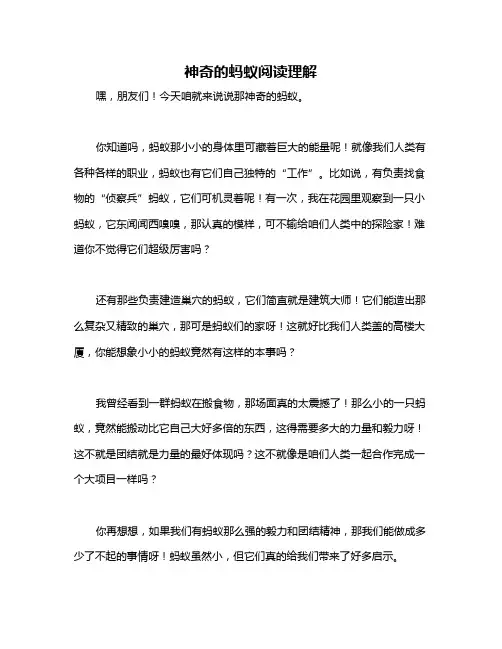 神奇的蚂蚁阅读理解

嘿，朋友们！今天咱就来说说那神奇的蚂蚁。

你知道吗，蚂蚁那小小的身体里可藏着巨大的能量呢！就像我们人类有各种各样的职业，蚂蚁也有它们自己独特的“工作”。比如说，有负责找食物的“侦察兵”蚂蚁，它们可机灵着呢！有一次，我在花园里观察到一只小蚂蚁，它东闻闻西嗅嗅，那认真的模样，可不输给咱们人类中的探险家！难道你不觉得它们超级厉害吗？

还有那些负责建造巢穴的蚂蚁，它们简直就是建筑大师！它们能造出那么复杂又精致的巢穴，那可是蚂蚁们的家呀！这就好比我们人类盖的高楼大厦，你能想象小小的蚂蚁竟然有这样的本事吗？

我曾经看到一群蚂蚁在搬食物，那场面真的太震撼了！那么小的一只蚂蚁，竟然能搬动比它自己大好多倍的东西，这得需要多大的力量和毅力呀！这不就是团结就是力量的最好体现吗？这不就像是咱们人类一起合作完成一个大项目一样吗？

你再想想，如果我们有蚂蚁那么强的毅力和团结精神，那我们能做成多少了不起的事情呀！蚂蚁虽然小，但它们真的给我们带来了好多启示。